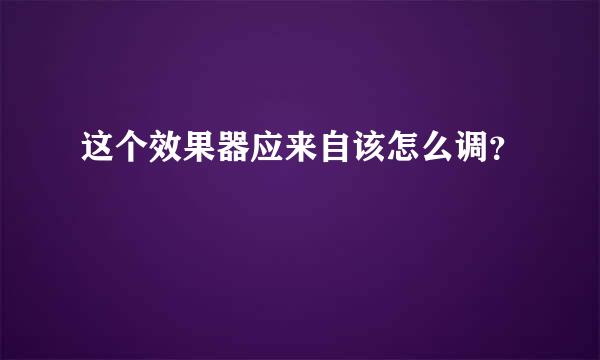 这个效果器应来自该怎么调?